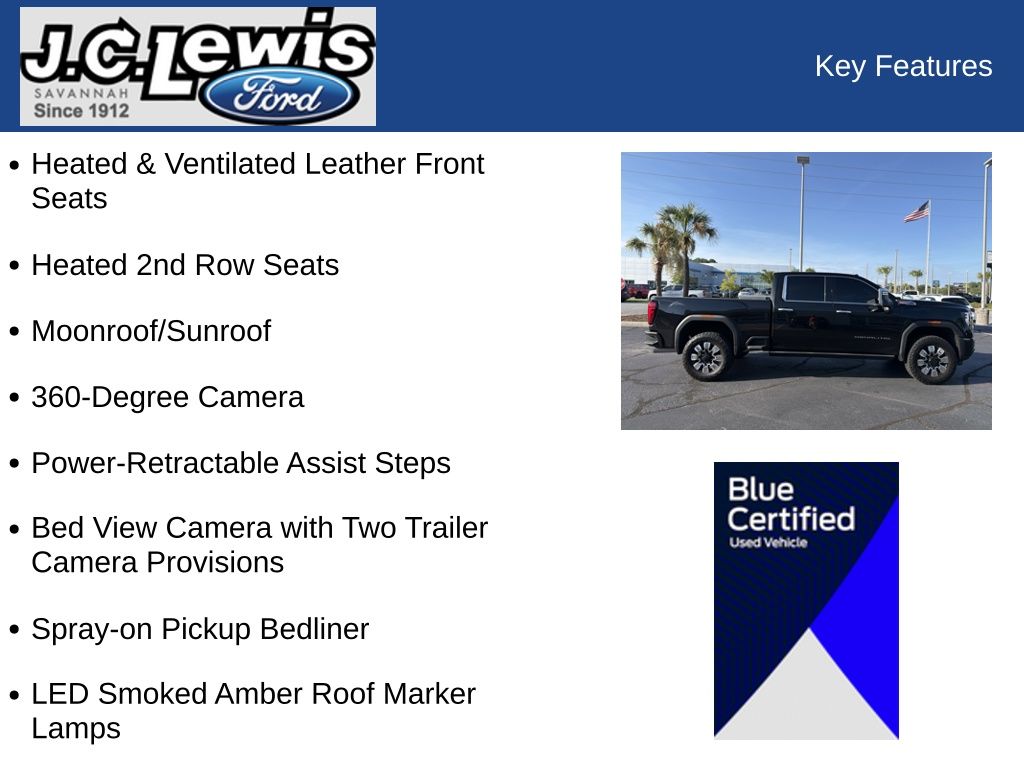 J.C. Lewis
SAVANNAH
Since 1912
Ford

Key Features

• Heated & Ventilated Leather Front Seats

• Heated 2nd Row Seats

• Moonroof/Sunroof

• 360-Degree Camera

• Power-Retractable Assist Steps

• Bed View Camera with Two Trailer Camera Provisions

• Spray-on Pickup Bedliner

• LED Smoked Amber Roof Marker Lamps

Blue Certified
Used Vehicle